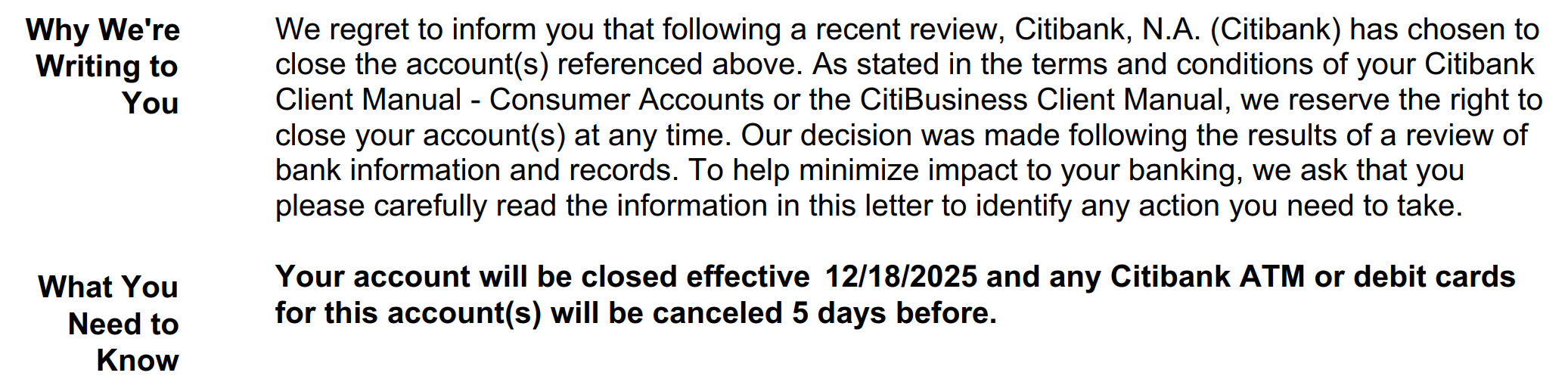 Why We're Writing to You

We regret to inform you that following a recent review, Citibank, N.A. (Citibank) has chosen to close the account(s) referenced above. As stated in the terms and conditions of your Citibank Client Manual - Consumer Accounts or the CitiBusiness Client Manual, we reserve the right to close your account(s) at any time. Our decision was made following the results of a review of bank information and records. To help minimize impact to your banking, we ask that you please carefully read the information in this letter to identify any action you need to take.

What You Need to Know

Your account will be closed effective 12/18/2025 and any Citibank ATM or debit cards for this account(s) will be canceled 5 days before.